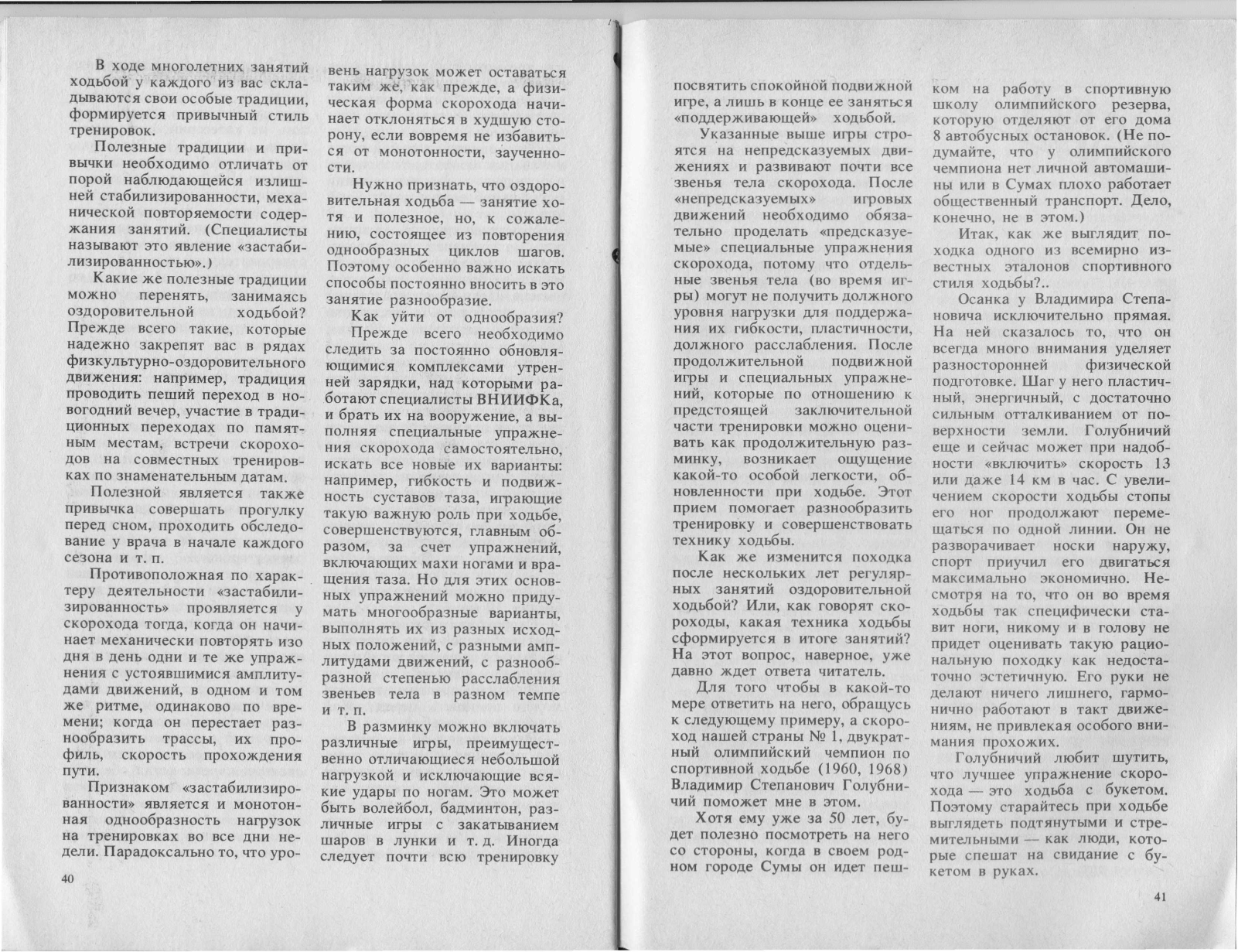 В ходе многолетних занятий ходьбой у каждого из вас складываются свои особые традиции, формируется привычный стиль тренировок.

Полезные традиции и привычки необходимо отличать от порой наблюдающейся излишней стабилизированности, механической повторяемости содержания занятий. (Специалисты называют это явление «застабилизированностью».)

Какие же полезные традиции можно перенять, занимаясь оздоровительной ходьбой? Прежде всего такие, которые надежно закрепят вас в рядах физкультурно-оздоровительного движения: например, традиция проводить пеший переход в новогодний вечер, участие в традиционных переходах по памятным местам, встречи скороходов на совместных тренировках по знаменательным датам.

Полезной является также привычка совершать прогулку перед сном, проходить обследование у врача в начале каждого сезона и т. п.

Противоположная по характеру деятельности «застабилизированность» проявляется у скорохода тогда, когда он начинает механически повторять изо дня в день одни и те же упражнения с устоявшимися амплитудами движений, в одном и том же ритме, одинаково по времени; когда он перестает разнообразить трассы, их профиль, скорость прохождения пути.

Признаком «застабилизированности» является и монотонная однообразность нагрузок на тренировках во все дни недели. Парадоксально то, что уровень нагрузок может оставаться таким же, как прежде, а физическая форма скорохода начинает отклоняться в худшую сторону, если вовремя не избавиться от монотонности, заученности.

Нужно признать, что оздоровительная ходьба — занятие хотя и полезное, но, к сожалению, состоящее из повторения однообразных циклов шагов. Поэтому особенно важно искать способы постоянно вносить в это занятие разнообразие.

Как уйти от однообразия?

Прежде всего необходимо следить за постоянно обновляющимися комплексами утренней зарядки, над которыми работают специалисты ВНИИФКа, и брать их на вооружение, а выполняя специальные упражнения скорохода самостоятельно, искать все новые их варианты: например, гибкость и подвижность суставов таза, играющие такую важную роль при ходьбе, совершенствуются, главным образом, за счет упражнений, включающих махи ногами и вращения таза. Но для этих основных упражнений можно придумать многообразные варианты, выполнять их из разных исходных положений, с разными амплитудами движений, с разнообразной степенью расслабления звеньев тела в разном темпе и т. п.

В разминку можно включать различные игры, преимущественно отличающиеся небольшой нагрузкой и исключающие всякие удары по ногам. Это может быть волейбол, бадминтон, различные игры с закатыванием шаров в лунки и т. д. Иногда следует почти всю тренировку

40

посвятить спокойной подвижной игре, а лишь в конце ее заняться «поддерживающей» ходьбой.

Указанные выше игры строятся на непредсказуемых движениях и развивают почти все звенья тела скорохода. После «непредсказуемых» игровых движений необходимо обязательно проделать «предсказуемые» специальные упражнения скорохода, потому что отдельные звенья тела (во время игры) могут не получить должного уровня нагрузки для поддержания их гибкости, пластичности, должного расслабления. После продолжительной подвижной игры и специальных упражнений, которые по отношению к предстоящей заключительной части тренировки можно оценивать как продолжительную разминку, возникает ощущение какой-то особой легкости, обновленности при ходьбе. Этот прием помогает разнообразить тренировку и совершенствовать технику ходьбы.

Как же изменится походка после нескольких лет регулярных занятий оздоровительной ходьбой? Или, как говорят скороходы, какая техника ходьбы сформируется в итоге занятий? На этот вопрос, наверное, уже давно ждет ответа читатель.

Для того чтобы в какой-то мере ответить на него, обращусь к следующему примеру, а скороход нашей страны № 1, двукратный олимпийский чемпион по спортивной ходьбе (1960, 1968) Владимир Степанович Голубничий поможет мне в этом.

Хотя ему уже за 50 лет, будет полезно посмотреть на него со стороны, когда в своем родном городе Сумы он идет пешком на работу в спортивную школу олимпийского резерва, которую отделяют от его дома 8 автобусных остановок. (Не подумайте, что у олимпийского чемпиона нет личной автомашины или в Сумах плохо работает общественный транспорт. Дело, конечно, не в этом.)

Итак, как же выглядит походка одного из всемирно известных эталонов спортивного стиля ходьбы?..

Осанка у Владимира Степановича исключительно прямая. На ней сказалось то, что он всегда много внимания уделяет разносторонней физической подготовке. Шаг у него пластичный, энергичный, с достаточно сильным отталкиванием от поверхности земли. Голубничий еще и сейчас может при надобности «включить» скорость 13 или даже 14 км в час. С увеличением скорости ходьбы стопы его ног продолжают перемещаться по одной линии. Он не разворачивает носки наружу, спорт приучил его двигаться максимально экономично. Несмотря на то, что он во время ходьбы так специфически ставит ноги, никому и в голову не придет оценивать такую рациональную походку как недостаточно эстетичную. Его руки не делают ничего лишнего, гармонично работают в такт движениям, не привлекая особого внимания прохожих.

Голубничий любит шутить, что лучшее упражнение скорохода — это ходьба с букетом. Поэтому старайтесь при ходьбе выглядеть подтянутыми и стремительными — как люди, которые спешат на свидание с букетом в руках.

41